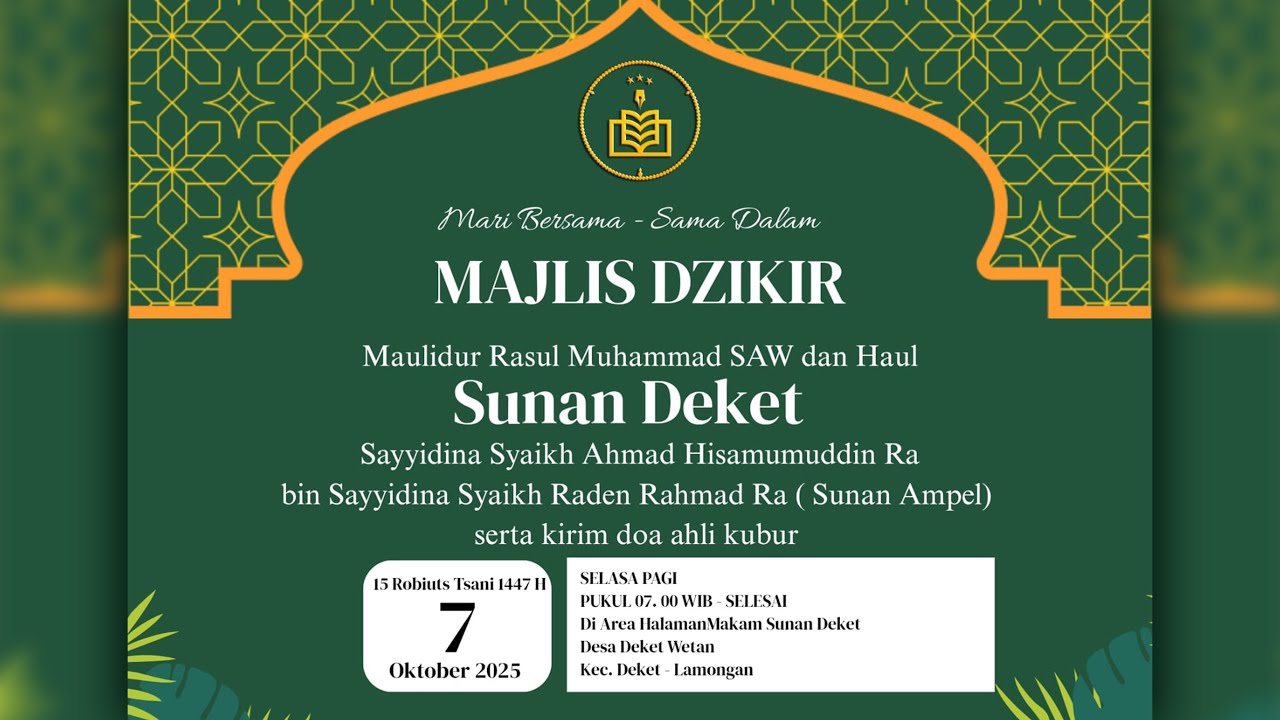 Mari Bersama - Sama Dalam

MAJLIS DZIKIR

Maulidur Rasul Muhammad SAW dan Haul

Sunan Deket

Sayyidina Syaikh Ahmad Hisamumuddin Ra
bin Sayyidina Syaikh Raden Rahmad Ra ( Sunan Ampel)
serta kirim doa ahli kubur

15 Robiuts Tsani 1447 H
7
Oktober 2025

SELASA PAGI
PUKUL 07. 00 WIB - SELESAI
Di Area HalamanMakam Sunan Deket
Desa Deket Wetan
Kec. Deket - Lamongan